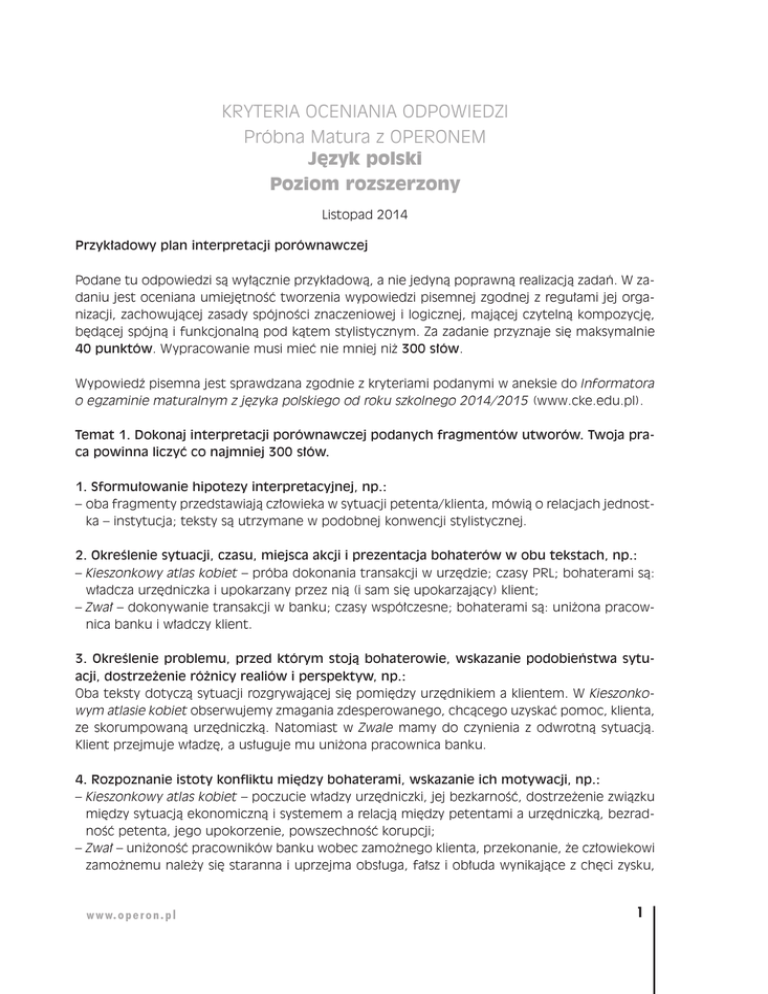 KRYTERIA OCENIANIA ODPOWIEDZI
Próbna Matura z OPERONEM
Język polski
Poziom rozszerzony

Listopad 2014

Przykładowy plan interpretacji porównawczej

Podane tu odpowiedzi są wyłącznie przykładową, a nie jedyną poprawną realizacją zadań. W zadaniu jest oceniana umiejętność tworzenia wypowiedzi pisemnej zgodnej z regułami jej organizacji, zachowującej zasady spójności znaczeniowej i logicznej, mającej czytelną kompozycję, będącej spójną i funkcjonalną pod kątem stylistycznym. Za zadanie przyznaje się maksymalnie 40 punktów. Wypracowanie musi mieć nie mniej niż 300 słów.

Wypowiedź pisemna jest sprawdzana zgodnie z kryteriami podanymi w aneksie do Informatora o egzaminie maturalnym z języka polskiego od roku szkolnego 2014/2015 (www.cke.edu.pl).

Temat 1. Dokonaj interpretacji porównawczej podanych fragmentów utworów. Twoja praca powinna liczyć co najmniej 300 słów.

1. Sformułowanie hipotezy interpretacyjnej, np.:
– oba fragmenty przedstawiają człowieka w sytuacji petenta/klienta, mówią o relacjach jednostka – instytucja; teksty są utrzymane w podobnej konwencji stylistycznej.

2. Określenie sytuacji, czasu, miejsca akcji i prezentacja bohaterów w obu tekstach, np.:
– Kieszonkowy atlas kobiet – próba dokonania transakcji w urzędzie; czasy PRL; bohaterami są: władcza urzędniczka i upokarzany przez nią (i sam się upokarzający) klient;
– Zwał – dokonywanie transakcji w banku; czasy współczesne; bohaterami są: uniżona pracownica banku i władczy klient.

3. Określenie problemu, przed którym stoją bohaterowie, wskazanie podobieństwa sytuacji, dostrzeżenie różnicy realiów i perspektyw, np.:
Oba teksty dotyczą sytuacji rozgrywającej się pomiędzy urzędnikiem a klientem. W Kieszonkowym atlasie kobiet obserwujemy zmagania zdesperowanego, chcącego uzyskać pomoc, klienta, ze skorumpowaną urzędniczką. Natomiast w Zwale mamy do czynienia z odwrotną sytuacją. Klient przejmuje władzę, a usługuje mu uniżona pracownica banku.

4. Rozpoznanie istoty konfliktu między bohaterami, wskazanie ich motywacji, np.:
– Kieszonkowy atlas kobiet – poczucie władzy urzędniczki, jej bezkarność, dostrzeżenie związku między sytuacją ekonomiczną i systemem a relacją między petentami a urzędniczką, bezradność petenta, jego upokorzenie, powszechność korupcji;
– Zwał – uniżoność pracowników banku wobec zamożnego klienta, przekonanie, że człowiekowi zamożnemu należy się staranna i uprzejma obsługa, fałsz i obłuda wynikające z chęci zysku,

www.operon.pl

1